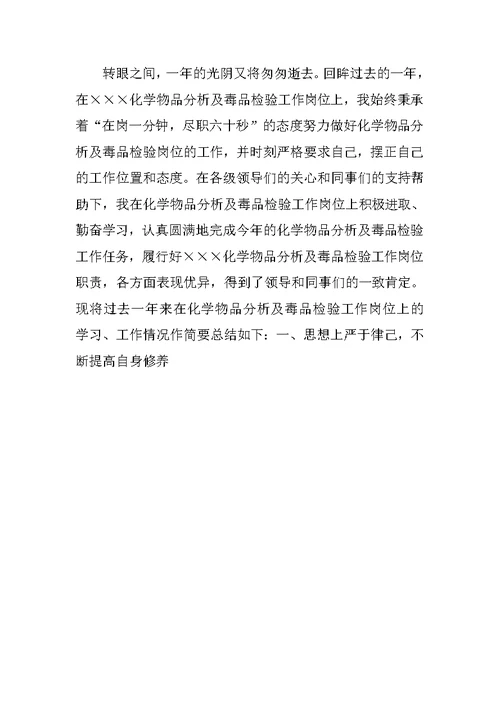 转眼之间，一年的光阴又将匆匆逝去。回眸过去的一年，在×××化学物品分析及毒品检验工作岗位上，我始终秉承着“在岗一分钟，尽职六十秒”的态度努力做好化学物品分析及毒品检验岗位的工作，并时刻严格要求自己，摆正自己的工作位置和态度。在各级领导们的关心和同事们的支持帮助下，我在化学物品分析及毒品检验工作岗位上积极进取、勤奋学习，认真圆满地完成今年的化学物品分析及毒品检验工作任务，履行好×××化学物品分析及毒品检验工作岗位职责，各方面表现优异，得到了领导和同事们的一致肯定。现将过去一年来在化学物品分析及毒品检验工作岗位上的学习、工作情况作简要总结如下：一、思想上严于律己，不断提高自身修养